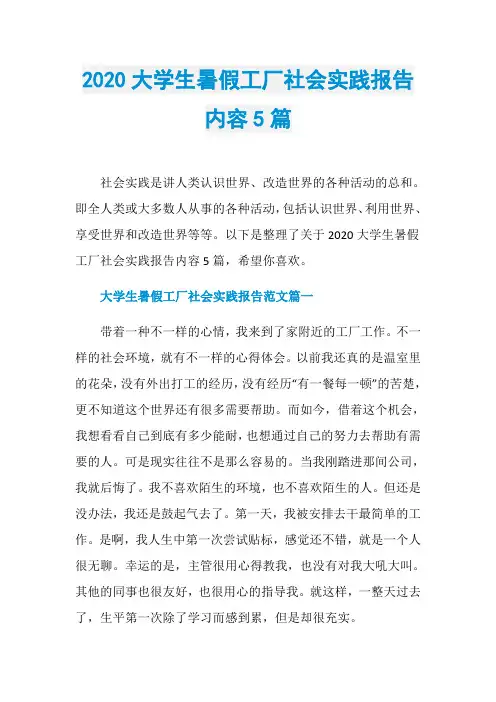 2020 大学生暑假工厂社会实践报告内容 5 篇

社会实践是讲人类认识世界、改造世界的各种活动的总和。即全人类或大多数人从事的各种活动，包括认识世界、利用世界、享受世界和改造世界等等。以下是整理了关于 2020 大学生暑假工厂社会实践报告内容 5 篇，希望你喜欢。

大学生暑假工厂社会实践报告范文篇一

带着一种不一样的心情，我来到了家附近的工厂工作。不一样的社会环境，就有不一样的心得体会。以前我还真的是温室里的花朵，没有外出打工的经历，没有经历“有一餐每一顿”的苦楚，更不知道这个世界还有很多需要帮助。而如今，借着这个机会，我想看看自己到底有多少能耐，也想通过自己的努力去帮助有需要的人。可是现实往往不是那么容易的。当我刚踏进那间公司，我就后悔了。我不喜欢陌生的环境，也不喜欢陌生的人。但还是没办法，我还是鼓起气去了。第一天，我被安排去干最简单的工作。是啊，我人生中第一次尝试贴标，感觉还不错，就是一个人很无聊。幸运的是，主管很用心得教我，也没有对我大吼大叫。其他的同事也很友好，也很用心的指导我。就这样，一整天过去了，生平第一次除了学习而感到累，但是却很充实。